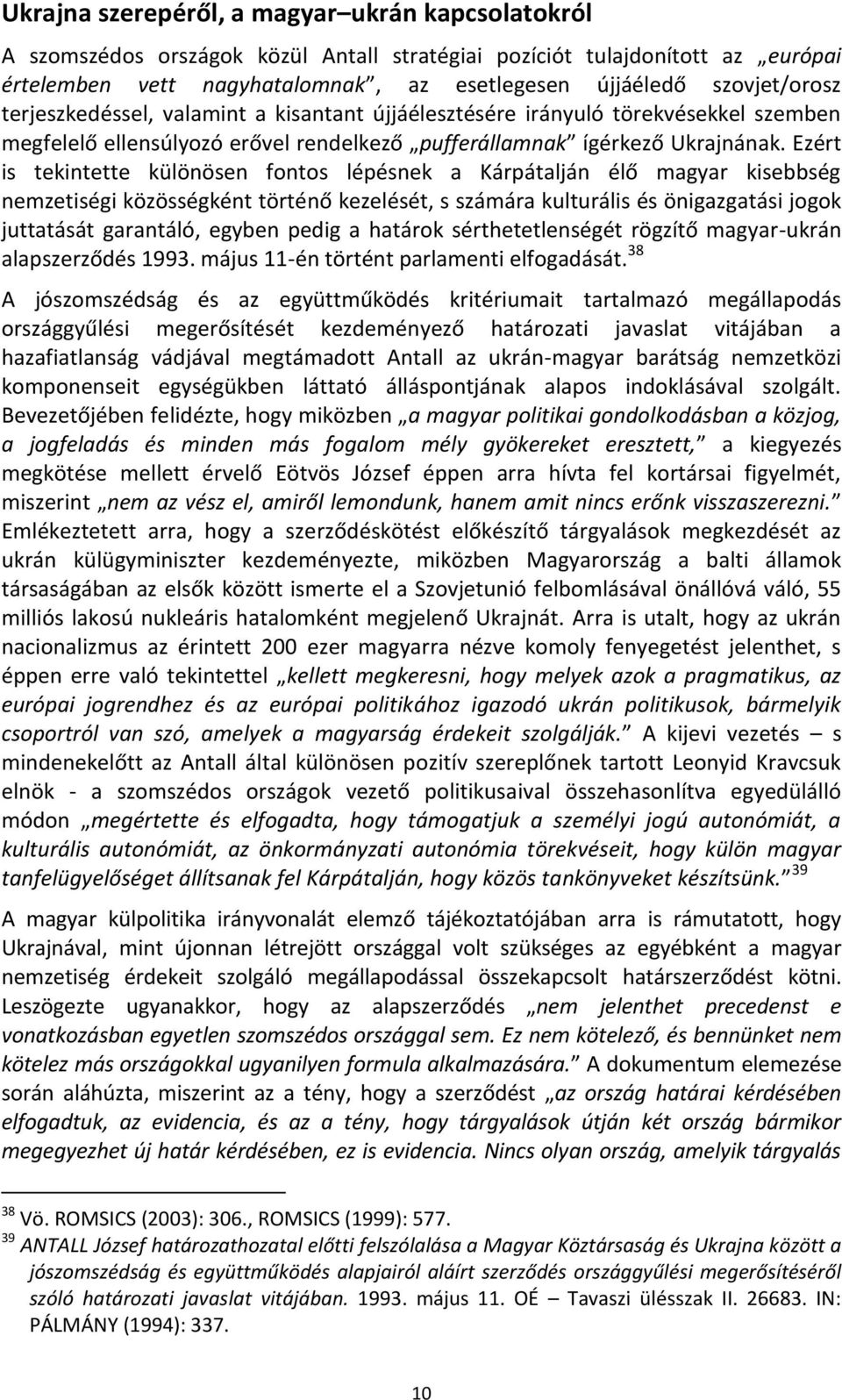 Ukrajna szerepéről, a magyar–ukrán kapcsolatokról

A szomszédos országok közül Antall stratégiai pozíciót tulajdonított az „európai értelemben vett nagyhatalomnak”, az esetlegesen újjáéledő szovjet/orosz terjeszkedéssel, valamint a kisantant újjáélesztésére irányuló törekvésekkel szemben megfelelő ellensúlyozó erővel rendelkező „pufferállamnak” ígérkező Ukrajnának. Ezért is tekintette különösen fontos lépésnek a Kárpátalján élő magyar kisebbség nemzetiségi közösségként történő kezelését, s számára kulturális és önigazgatási jogok juttatását garantáló, egyben pedig a határok sérthetetlenségét rögzítő magyar-ukrán alapszerződés 1993. május 11-én történt parlamenti elfogadását.$^{38}$

A jószomszédság és az együttműködés kritériumait tartalmazó megállapodás országgyűlési megerősítését kezdeményező határozati javaslat vitájában a hazafiatlanság vádjával megtámadott Antall az ukrán-magyar barátság nemzetközi komponenseit egységükben láttató álláspontjának alapos indoklásával szolgált. Bevezetőjében felidézte, hogy miközben „a magyar politikai gondolkodásban a közjog, a jogfeladás és minden más fogalom mély gyökereket eresztett,” a kiegyezés megkötése mellett érvelő Eötvös József éppen arra hívta fel kortársai figyelmét, miszerint „nem az vész el, amiről lemondunk, hanem amit nincs erőnk visszaszerezni.” Emlékeztetett arra, hogy a szerződéskötést előkészítő tárgyalások megkezdését az ukrán külügyminiszter kezdeményezte, miközben Magyarország a balti államok társaságában az elsők között ismerte el a Szovjetunió felbomlásával önállóvá váló, 55 milliós lakosú nukleáris hatalomként megjelenő Ukrajnát. Arra is utalt, hogy az ukrán nacionalizmus az érintett 200 ezer magyarra nézve komoly fenyegetést jelenthet, s éppen erre való tekintettel „kellett megkeresni, hogy melyek azok a pragmatikus, az európai jogrendhez és az európai politikához igazodó ukrán politikusok, bármelyik csoportról van szó, amelyek a magyarság érdekeit szolgálják.” A kijevi vezetés – s mindenekelőtt az Antall által különösen pozitív szereplőnek tartott Leonyid Kravcsuk elnök - a szomszédos országok vezető politikusaival összehasonlítva egyedülálló módon „megértette és elfogadta, hogy támogatjuk a személyi jogú autonómiát, a kulturális autonómiát, az önkormányzati autonómia törekvéseit, hogy külön magyar tanfelügyelőséget állítsanak fel Kárpátalján, hogy közös tankönyveket készítsünk.”$^{39}$

A magyar külpolitika irányvonalát elemző tájékoztatójában arra is rámutatott, hogy Ukrajnával, mint újonnan létrejött országgal volt szükséges az egyébként a magyar nemzetiség érdekeit szolgáló megállapodással összekapcsolt határszerződést kötni. Leszögezte ugyanakkor, hogy az alapszerződés „nem jelenthet precedenst e vonatkozásban egyetlen szomszédos országgal sem. Ez nem kötelező, és bennünket nem kötelez más országokkal ugyanilyen formula alkalmazására.” A dokumentum elemezése során aláhúzta, miszerint az a tény, hogy a szerződést „az ország határai kérdésében elfogadtuk, az evidencia, és az a tény, hogy tárgyalások útján két ország bármikor megegyezhet új határ kérdésében, ez is evidencia. Nincs olyan ország, amelyik tárgyalás

$^{38}$ Vö. ROMSICS (2003): 306., ROMSICS (1999): 577.
$^{39}$ ANTALL József határozathozatal előtti felszólalása a Magyar Köztársaság és Ukrajna között a jószomszédság és együttműködés alapjairól aláírt szerződés országgyűlési megerősítéséről szóló határozati javaslat vitájában. 1993. május 11. OÉ – Tavaszi ülésszak II. 26683. IN: PÁLMÁNY (1994): 337.

10